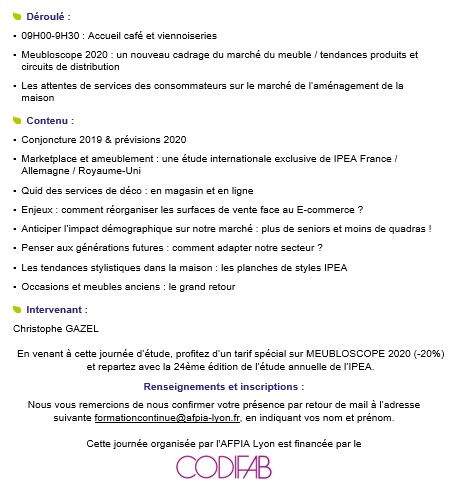 Déroulé :

• 09H00-9H30 : Accueil café et viennoiseries

• Meubloscope 2020 : un nouveau cadrage du marché du meuble / tendances produits et circuits de distribution

• Les attentes de services des consommateurs sur le marché de l'aménagement de la maison

Contenu :

• Conjoncture 2019 & prévisions 2020

• Marketplace et ameublement : une étude internationale exclusive de IPEA France / Allemagne / Royaume-Uni

• Quid des services de déco : en magasin et en ligne

• Enjeux : comment réorganiser les surfaces de vente face au E-commerce ?

• Anticiper l'impact démographique sur notre marché : plus de seniors et moins de quadras !

• Penser aux générations futures : comment adapter notre secteur ?

• Les tendances stylistiques dans la maison : les planches de styles IPEA

• Occasions et meubles anciens : le grand retour

Intervenant :

Christophe GAZEL

En venant à cette journée d'étude, profitez d'un tarif spécial sur MEUBLOSCOPE 2020 (-20%) et repartez avec la 24ème édition de l'étude annuelle de l'IPEA.

Renseignements et inscriptions :

Nous vous remercions de nous confirmer votre présence par retour de mail à l'adresse suivante formationcontinue@afpia-lyon.fr, en indiquant vos nom et prénom.

Cette journée organisée par l'AFPIA Lyon est financée par le

CODIFAB